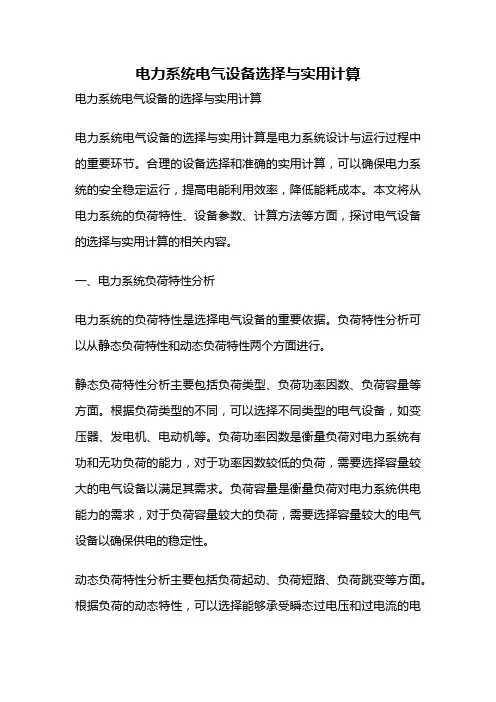 电力系统电气设备选择与实用计算

电力系统电气设备的选择与实用计算

电力系统电气设备的选择与实用计算是电力系统设计与运行过程中的重要环节。合理的设备选择和准确的实用计算，可以确保电力系统的安全稳定运行，提高电能利用效率，降低能耗成本。本文将从电力系统的负荷特性、设备参数、计算方法等方面，探讨电气设备的选择与实用计算的相关内容。

一、电力系统负荷特性分析

电力系统的负荷特性是选择电气设备的重要依据。负荷特性分析可以从静态负荷特性和动态负荷特性两个方面进行。

静态负荷特性分析主要包括负荷类型、负荷功率因数、负荷容量等方面。根据负荷类型的不同，可以选择不同类型的电气设备，如变压器、发电机、电动机等。负荷功率因数是衡量负荷对电力系统有功和无功负荷的能力，对于功率因数较低的负荷，需要选择容量较大的电气设备以满足其需求。负荷容量是衡量负荷对电力系统供电能力的需求，对于负荷容量较大的负荷，需要选择容量较大的电气设备以确保供电的稳定性。

动态负荷特性分析主要包括负荷起动、负荷短路、负荷跳变等方面。根据负荷的动态特性，可以选择能够承受瞬态过电压和过电流的电